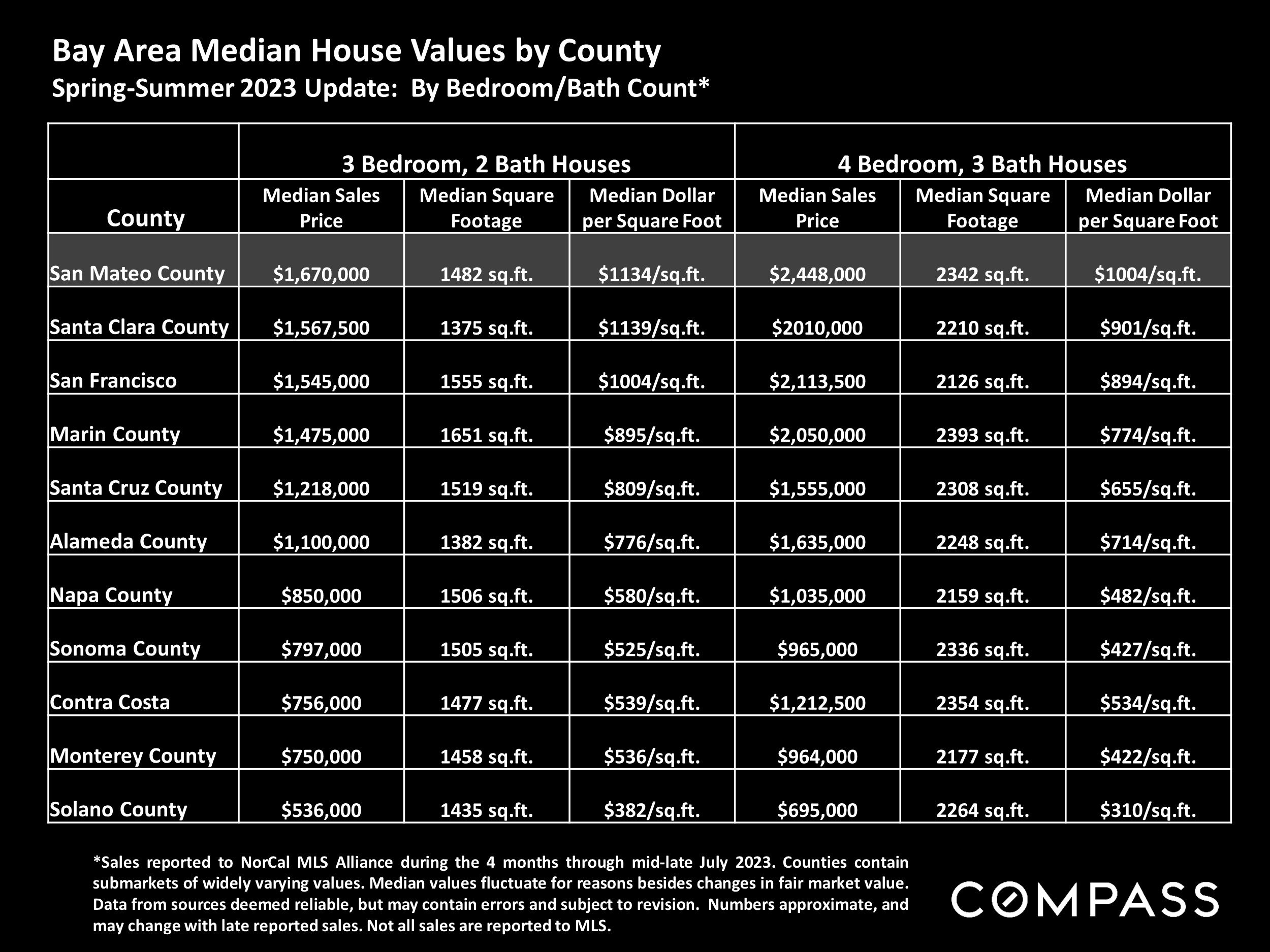 Bay Area Median House Values by County
Spring-Summer 2023 Update: By Bedroom/Bath Count*

| | 3 Bedroom, 2 Bath Houses | | | 4 Bedroom, 3 Bath Houses | | |
|---|---|---|---|---|---|---|
| County | Median Sales Price | Median Square Footage | Median Dollar per Square Foot | Median Sales Price | Median Square Footage | Median Dollar per Square Foot |
| San Mateo County | \$1,670,000 | 1482 sq.ft. | \$1134/sq.ft. | \$2,448,000 | 2342 sq.ft. | \$1004/sq.ft. |
| Santa Clara County | \$1,567,500 | 1375 sq.ft. | \$1139/sq.ft. | \$2010,000 | 2210 sq.ft. | \$901/sq.ft. |
| San Francisco | \$1,545,000 | 1555 sq.ft. | \$1004/sq.ft. | \$2,113,500 | 2126 sq.ft. | \$894/sq.ft. |
| Marin County | \$1,475,000 | 1651 sq.ft. | \$895/sq.ft. | \$2,050,000 | 2393 sq.ft. | \$774/sq.ft. |
| Santa Cruz County | \$1,218,000 | 1519 sq.ft. | \$809/sq.ft. | \$1,555,000 | 2308 sq.ft. | \$655/sq.ft. |
| Alameda County | \$1,100,000 | 1382 sq.ft. | \$776/sq.ft. | \$1,635,000 | 2248 sq.ft. | \$714/sq.ft. |
| Napa County | \$850,000 | 1506 sq.ft. | \$580/sq.ft. | \$1,035,000 | 2159 sq.ft. | \$482/sq.ft. |
| Sonoma County | \$797,000 | 1505 sq.ft. | \$525/sq.ft. | \$965,000 | 2336 sq.ft. | \$427/sq.ft. |
| Contra Costa | \$756,000 | 1477 sq.ft. | \$539/sq.ft. | \$1,212,500 | 2354 sq.ft. | \$534/sq.ft. |
| Monterey County | \$750,000 | 1458 sq.ft. | \$536/sq.ft. | \$964,000 | 2177 sq.ft. | \$422/sq.ft. |
| Solano County | \$536,000 | 1435 sq.ft. | \$382/sq.ft. | \$695,000 | 2264 sq.ft. | \$310/sq.ft. |

*Sales reported to NorCal MLS Alliance during the 4 months through mid-late July 2023. Counties contain submarkets of widely varying values. Median values fluctuate for reasons besides changes in fair market value. Data from sources deemed reliable, but may contain errors and subject to revision. Numbers approximate, and may change with late reported sales. Not all sales are reported to MLS.

COMPASS